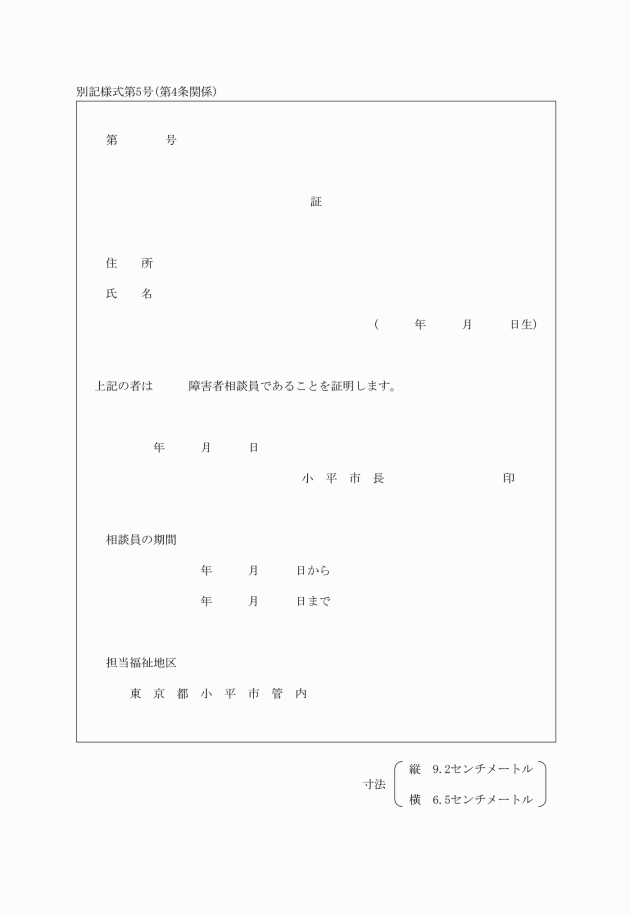 別記様式第5号(第4条関係)

第　　　号

証

住　所

氏　名

(　　年　　月　　日生)

上記の者は　　障害者相談員であることを証明します。

年　　月　　日

小 平 市 長　　　　　　　印

相談員の期間

年　　月　　日から

年　　月　　日まで

担当福祉地区

東 京 都 小 平 市 管 内

寸法　縦　9.2センチメートル
　　　横　6.5センチメートル